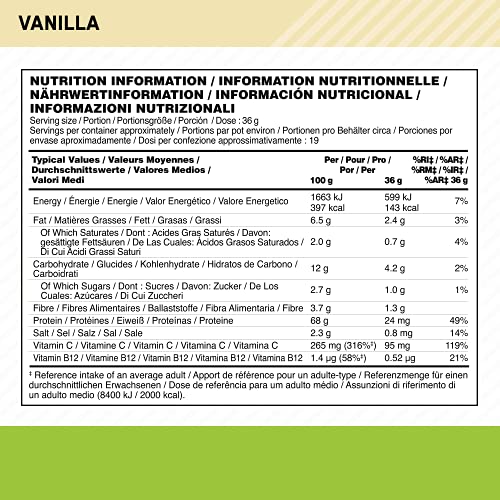 VANILLA

NUTRITION INFORMATION / INFORMATION NUTRITIONNELLE / NÄHRWERTINFORMATION / INFORMACIÓN NUTRICIONAL / INFORMAZIONI NUTRIZIONALI

Serving size / Portion / Portionsgröße / Porción / Dose : 36 g
Servings per container approximately / Portions par pot environ / Portionen pro Behälter circa / Porciones por envase aproximadamente / Dosi per confezione approssimativamente : 19

| Typical Values / Valeurs Moyennes / Durchschnittswerte / Valores Medios / Valori Medi | Per / Pour / Pro / Por / Per 100 g | 36 g | %RI‡ / %AR‡ / %RM‡ / %IR‡ / %AR‡ 36 g |
|---|---|---|---|
| Energy / Énergie / Energie / Valor Energético / Valore Energetico | 1663 kJ 397 kcal | 599 kJ 143 kcal | 7% |
| Fat / Matières Grasses / Fett / Grasas / Grassi | 6.5 g | 2.4 g | 3% |
| Of Which Saturates / Dont : Acides Gras Saturés / Davon: gesättigte Fettsäuren / De Las Cuales: Ácidos Grasos Saturados / Di Cui Acidi Grassi Saturi | 2.0 g | 0.7 g | 4% |
| Carbohydrate / Glucides / Kohlenhydrate / Hidratos de Carbono / Carboidrati | 12 g | 4.2 g | 2% |
| Of Which Sugars / Dont : Sucres / Davon: Zucker / De Los Cuales: Azúcares / Di Cui Zuccheri | 2.7 g | 1.0 g | 1% |
| Fibre / Fibres Alimentaires / Ballaststoffe / Fibra Alimentaria / Fibre | 3.7 g | 1.3 g | |
| Protein / Protéines / Eiweiß / Proteínas / Proteine | 68 g | 24 mg | 49% |
| Salt / Sel / Salz / Sal / Sale | 2.3 g | 0.8 mg | 14% |
| Vitamin C / Vitamine C / Vitamin C / Vitamina C / Vitamina C | 265 mg (316%‡) | 95 mg | 119% |
| Vitamin B12 / Vitamine B12 / Vitamin B12 / Vitamina B12 / Vitamina B12 | 1.4 µg (58%‡) | 0.52 µg | 21% |

‡ Reference intake of an average adult / Apport de référence pour un adulte-type / Referenzmenge für einen durchschnittlichen Erwachsenen / Dose de referência para um adulto médio / Assunzioni di riferimento di un adulto medio (8400 kJ / 2000 kcal).